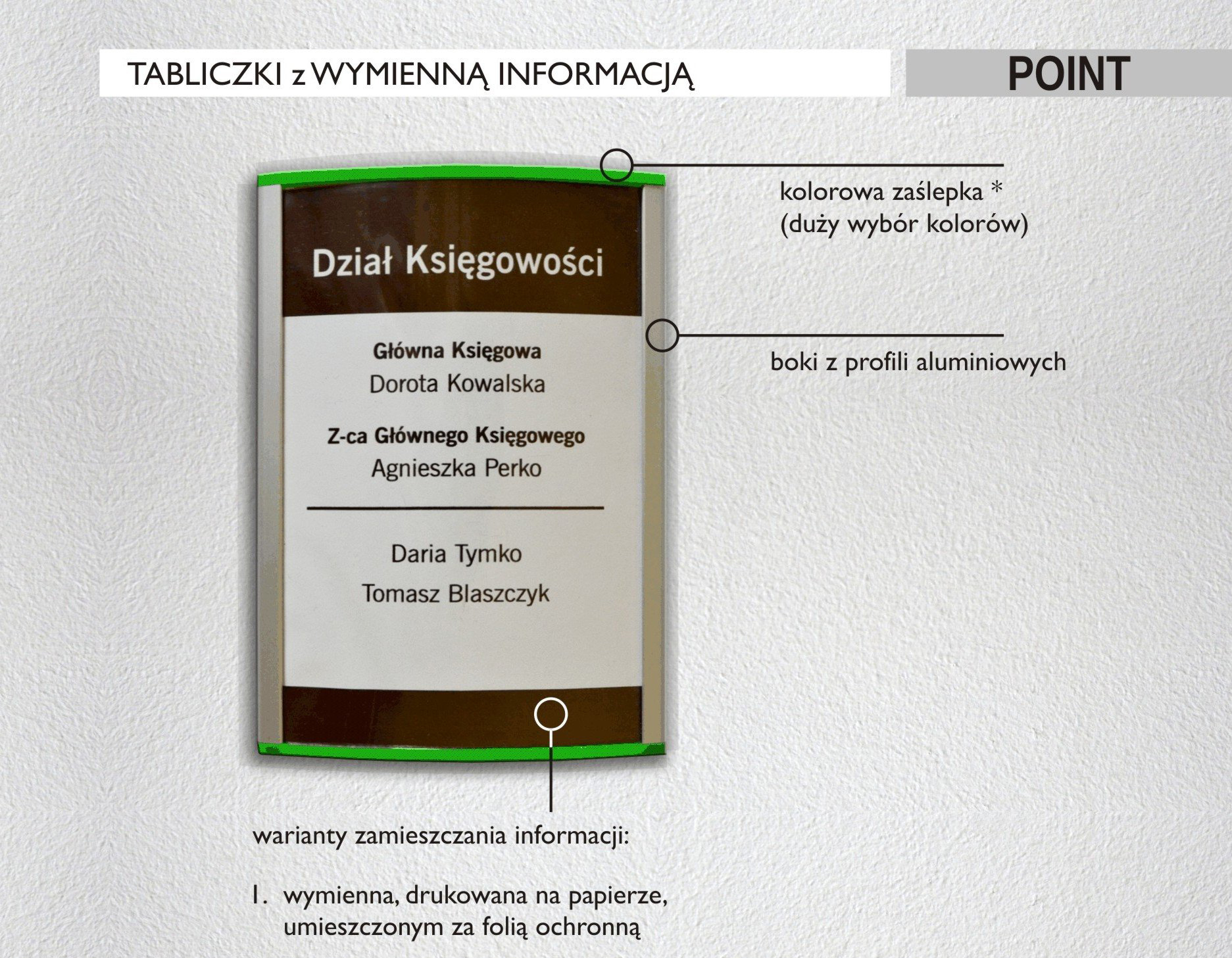 TABLICZKI z WYMIENNĄ INFORMACJĄ

POINT

Dział Księgowości

Główna Księgowa
Dorota Kowalska

Z-ca Głównego Księgowego
Agnieszka Perko

Daria Tymko
Tomasz Blaszczyk

kolorowa zaślepka *
(duży wybór kolorów)

boki z profili aluminiowych

warianty zamieszczania informacji:

1. wymienna, drukowana na papierze, umieszczonym za folią ochronną